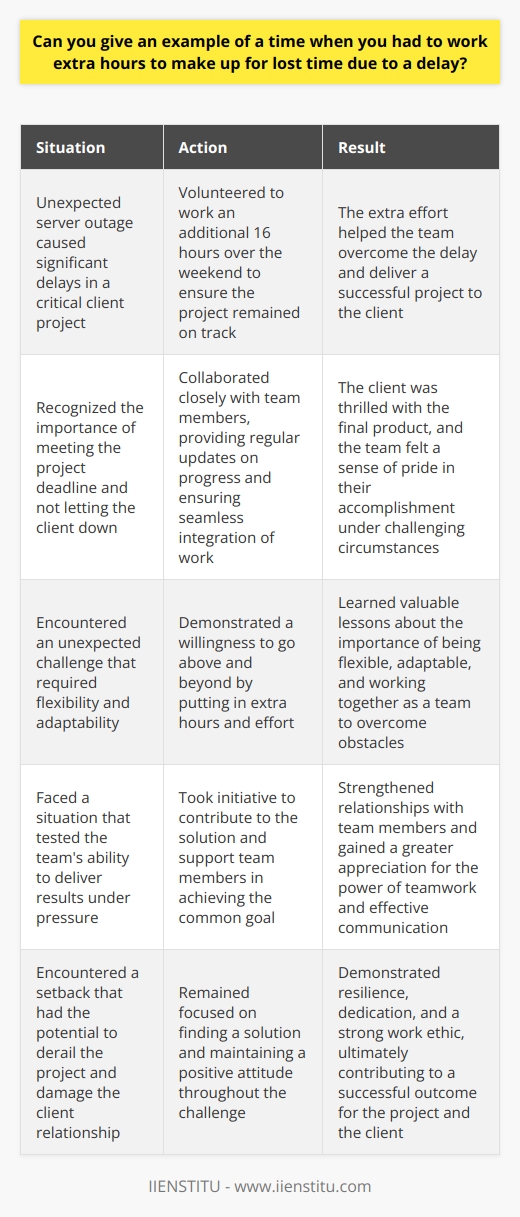 Can you give an example of a time when you had to work extra hours to make up for lost time due to a delay?

| Situation | Action | Result |
|---|---|---|
| Unexpected server outage caused significant delays in a critical client project | Volunteered to work an additional 16 hours over the weekend to ensure the project remained on track | The extra effort helped the team overcome the delay and deliver a successful project to the client |
| Recognized the importance of meeting the project deadline and not letting the client down | Collaborated closely with team members, providing regular updates on progress and ensuring seamless integration of work | The client was thrilled with the final product, and the team felt a sense of pride in their accomplishment under challenging circumstances |
| Encountered an unexpected challenge that required flexibility and adaptability | Demonstrated a willingness to go above and beyond by putting in extra hours and effort | Learned valuable lessons about the importance of being flexible, adaptable, and working together as a team to overcome obstacles |
| Faced a situation that tested the team's ability to deliver results under pressure | Took initiative to contribute to the solution and support team members in achieving the common goal | Strengthened relationships with team members and gained a greater appreciation for the power of teamwork and effective communication |
| Encountered a setback that had the potential to derail the project and damage the client relationship | Remained focused on finding a solution and maintaining a positive attitude throughout the challenge | Demonstrated resilience, dedication, and a strong work ethic, ultimately contributing to a successful outcome for the project and the client |

IIENSTITU - www.iienstitu.com